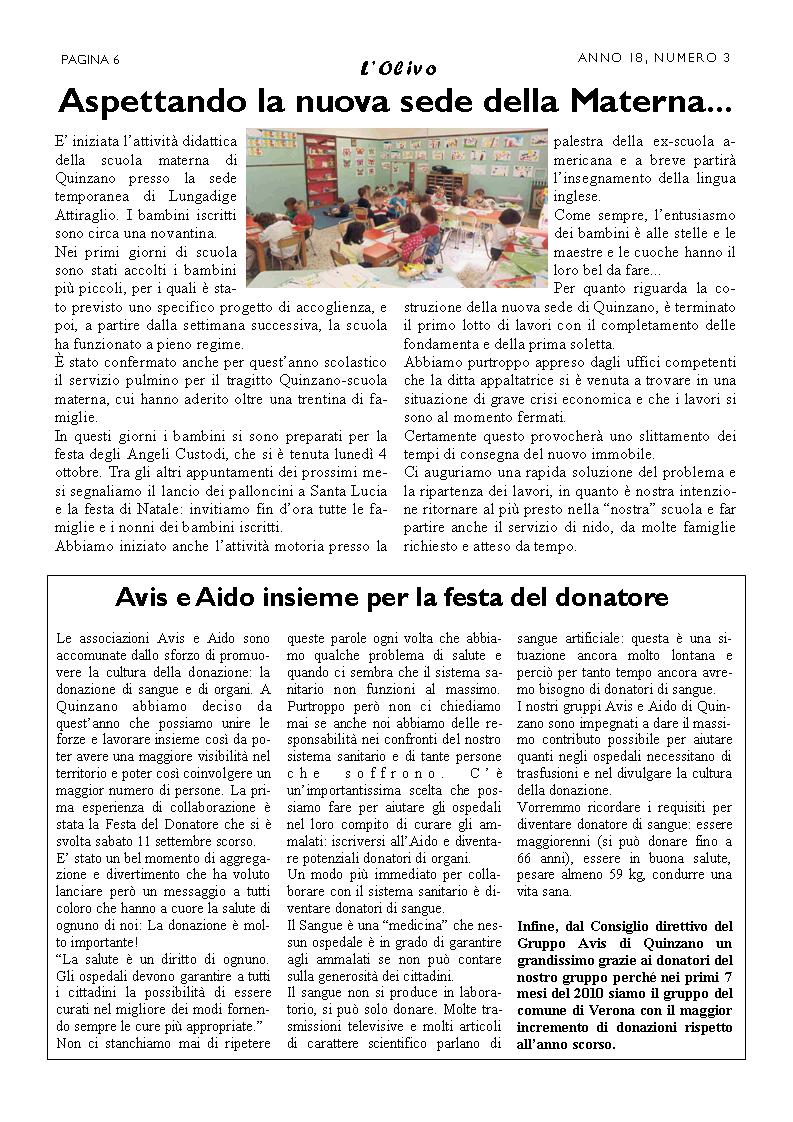 PAGINA 6

L'Olivo

ANNO 18, NUMERO 3

Aspettando la nuova sede della Materna...

E' iniziata l'attività didattica della scuola materna di Quinzano presso la sede temporanea di Lungadige Attiraglio. I bambini iscritti sono circa una novantina.
Nei primi giorni di scuola sono stati accolti i bambini più piccoli, per i quali è stato previsto uno specifico progetto di accoglienza, e poi, a partire dalla settimana successiva, la scuola ha funzionato a pieno regime.
È stato confermato anche per quest'anno scolastico il servizio pulmino per il tragitto Quinzano-scuola materna, cui hanno aderito oltre una trentina di famiglie.
In questi giorni i bambini si sono preparati per la festa degli Angeli Custodi, che si è tenuta lunedì 4 ottobre. Tra gli altri appuntamenti dei prossimi mesi segnaliamo il lancio dei palloncini a Santa Lucia e la festa di Natale: invitiamo fin d'ora tutte le famiglie e i nonni dei bambini iscritti.
Abbiamo iniziato anche l'attività motoria presso la palestra della ex-scuola americana e a breve partirà l'insegnamento della lingua inglese.
Come sempre, l'entusiasmo dei bambini è alle stelle e le maestre e le cuoche hanno il loro bel da fare...
Per quanto riguarda la costruzione della nuova sede di Quinzano, è terminato il primo lotto di lavori con il completamento delle fondamenta e della prima soletta.
Abbiamo purtroppo appreso dagli uffici competenti che la ditta appaltatrice si è venuta a trovare in una situazione di grave crisi economica e che i lavori si sono al momento fermati.
Certamente questo provocherà uno slittamento dei tempi di consegna del nuovo immobile.
Ci auguriamo una rapida soluzione del problema e la ripartenza dei lavori, in quanto è nostra intenzione ritornare al più presto nella "nostra" scuola e far partire anche il servizio di nido, da molte famiglie richiesto e atteso da tempo.

Avis e Aido insieme per la festa del donatore

Le associazioni Avis e Aido sono accomunate dallo sforzo di promuovere la cultura della donazione: la donazione di sangue e di organi. A Quinzano abbiamo deciso da quest'anno che possiamo unire le forze e lavorare insieme così da poter avere una maggiore visibilità nel territorio e poter così coinvolgere un maggior numero di persone. La prima esperienza di collaborazione è stata la Festa del Donatore che si è svolta sabato 11 settembre scorso.
E' stato un bel momento di aggregazione e divertimento che ha voluto lanciare però un messaggio a tutti coloro che hanno a cuore la salute di ognuno di noi: La donazione è molto importante!
"La salute è un diritto di ognuno. Gli ospedali devono garantire a tutti i cittadini la possibilità di essere curati nel migliore dei modi fornendo sempre le cure più appropriate."
Non ci stanchiamo mai di ripetere queste parole ogni volta che abbiamo qualche problema di salute e quando ci sembra che il sistema sanitario non funzioni al massimo. Purtroppo però non ci chiediamo mai se anche noi abbiamo delle responsabilità nei confronti del nostro sistema sanitario e di tante persone che soffrono. C'è un'importantissima scelta che possiamo fare per aiutare gli ospedali nel loro compito di curare gli ammalati: iscriversi all'Aido e diventare potenziali donatori di organi.
Un modo più immediato per collaborare con il sistema sanitario è diventare donatori di sangue.
Il Sangue è una "medicina" che nessun ospedale è in grado di garantire agli ammalati se non può contare sulla generosità dei cittadini.
Il sangue non si produce in laboratorio, si può solo donare. Molte trasmissioni televisive e molti articoli di carattere scientifico parlano di sangue artificiale: questa è una situazione ancora molto lontana e perciò per tanto tempo ancora avremo bisogno di donatori di sangue.
I nostri gruppi Avis e Aido di Quinzano sono impegnati a dare il massimo contributo possibile per aiutare quanti negli ospedali necessitano di trasfusioni e nel divulgare la cultura della donazione.
Vorremmo ricordare i requisiti per diventare donatore di sangue: essere maggiorenni (si può donare fino a 66 anni), essere in buona salute, pesare almeno 59 kg, condurre una vita sana.

Infine, dal Consiglio direttivo del Gruppo Avis di Quinzano un grandissimo grazie ai donatori del nostro gruppo perché nei primi 7 mesi del 2010 siamo il gruppo del comune di Verona con il maggior incremento di donazioni rispetto all'anno scorso.